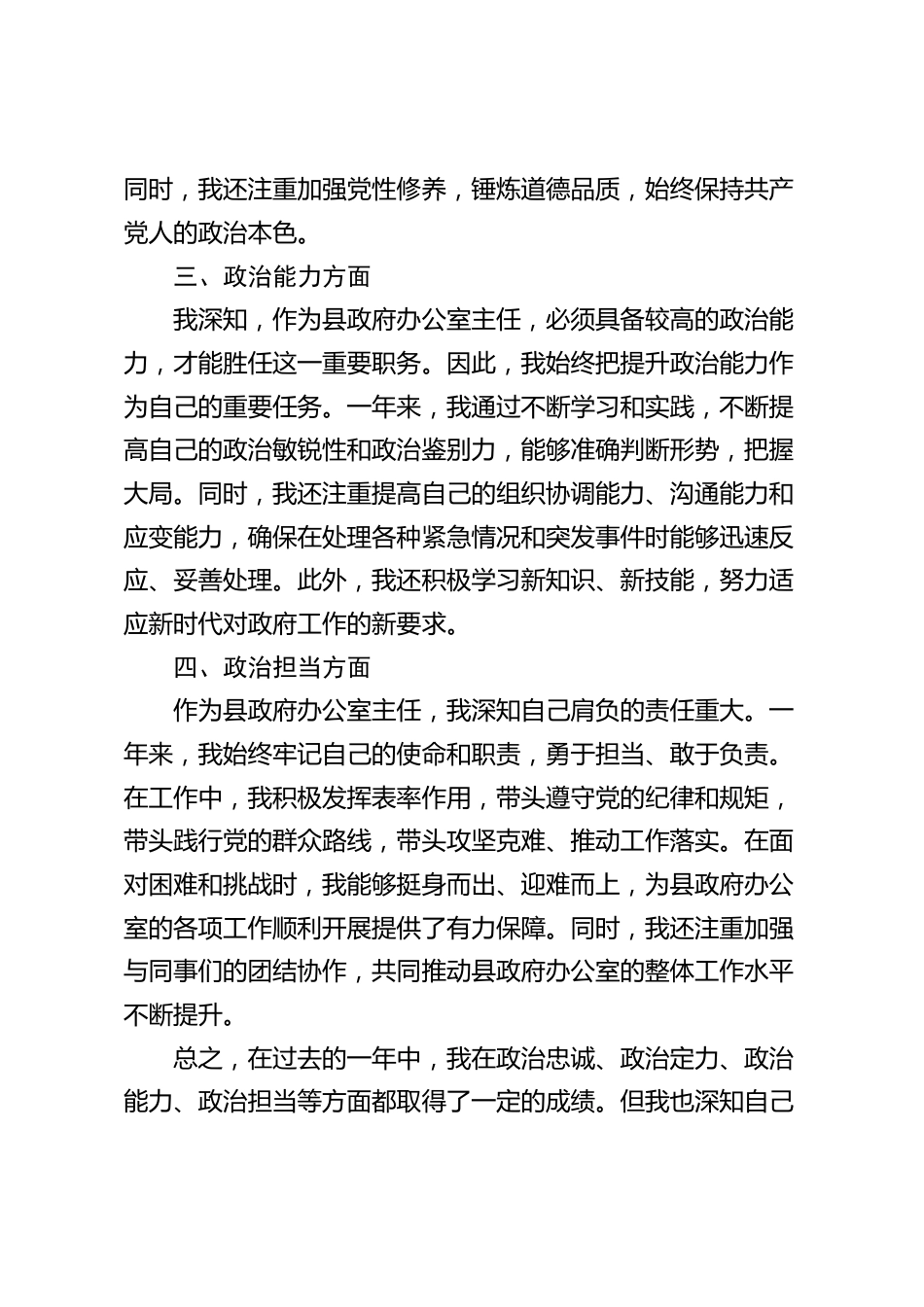 同时，我还注重加强党性修养，锤炼道德品质，始终保持共产党人的政治本色。

三、政治能力方面

我深知，作为县政府办公室主任，必须具备较高的政治能力，才能胜任这一重要职务。因此，我始终把提升政治能力作为自己的重要任务。一年来，我通过不断学习和实践，不断提高自己的政治敏锐性和政治鉴别力，能够准确判断形势，把握大局。同时，我还注重提高自己的组织协调能力、沟通能力和应变能力，确保在处理各种紧急情况和突发事件时能够迅速反应、妥善处理。此外，我还积极学习新知识、新技能，努力适应新时代对政府工作的新要求。

四、政治担当方面

作为县政府办公室主任，我深知自己肩负的责任重大。一年来，我始终牢记自己的使命和职责，勇于担当、敢于负责。在工作中，我积极发挥表率作用，带头遵守党的纪律和规矩，带头践行党的群众路线，带头攻坚克难、推动工作落实。在面对困难和挑战时，我能够挺身而出、迎难而上，为县政府办公室的各项工作顺利开展提供了有力保障。同时，我还注重加强与同事们的团结协作，共同推动县政府办公室的整体工作水平不断提升。

总之，在过去的一年中，我在政治忠诚、政治定力、政治能力、政治担当等方面都取得了一定的成绩。但我也深知自己